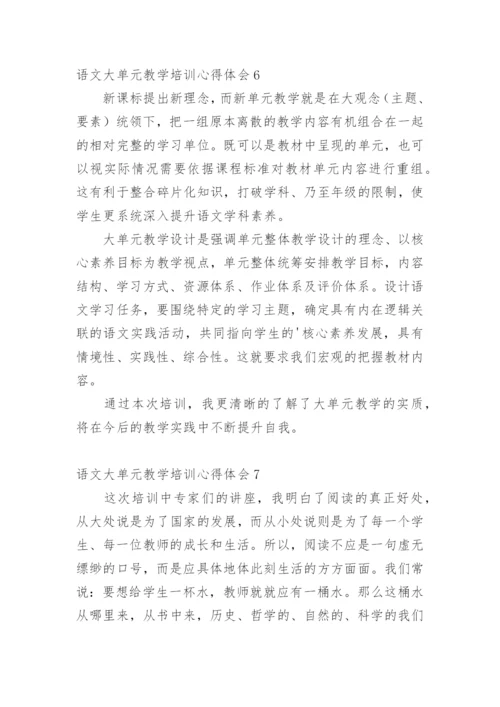 语文大单元教学培训心得体会6

新课标提出新理念，而新单元教学就是在大观念（主题、要素）统领下，把一组原本离散的教学内容有机组合在一起的相对完整的学习单位。既可以是教材中呈现的单元，也可以视实际情况需要依据课程标准对教材单元内容进行重组。这有利于整合碎片化知识，打破学科、乃至年级的限制，使学生更系统深入提升语文学科素养。

大单元教学设计是强调单元整体教学设计的理念、以核心素养目标为教学视点，单元整体统筹安排教学目标，内容结构、学习方式、资源体系、作业体系及评价体系。设计语文学习任务，要围绕特定的学习主题，确定具有内在逻辑关联的语文实践活动，共同指向学生的'核心素养发展，具有情境性、实践性、综合性。这就要求我们宏观的把握教材内容。

通过本次培训，我更清晰的了解了大单元教学的实质，将在今后的教学实践中不断提升自我。

语文大单元教学培训心得体会7

这次培训中专家们的讲座，我明白了阅读的真正好处，从大处说是为了国家的发展，而从小处说则是为了每一个学生、每一位教师的成长和生活。所以，阅读不应是一句虚无缥缈的口号，而是应具体地体此刻生活的方方面面。我们常说：要想给学生一杯水，教师就就应有一桶水。那么这桶水从哪里来，从书中来，历史、哲学的、自然的、科学的我们